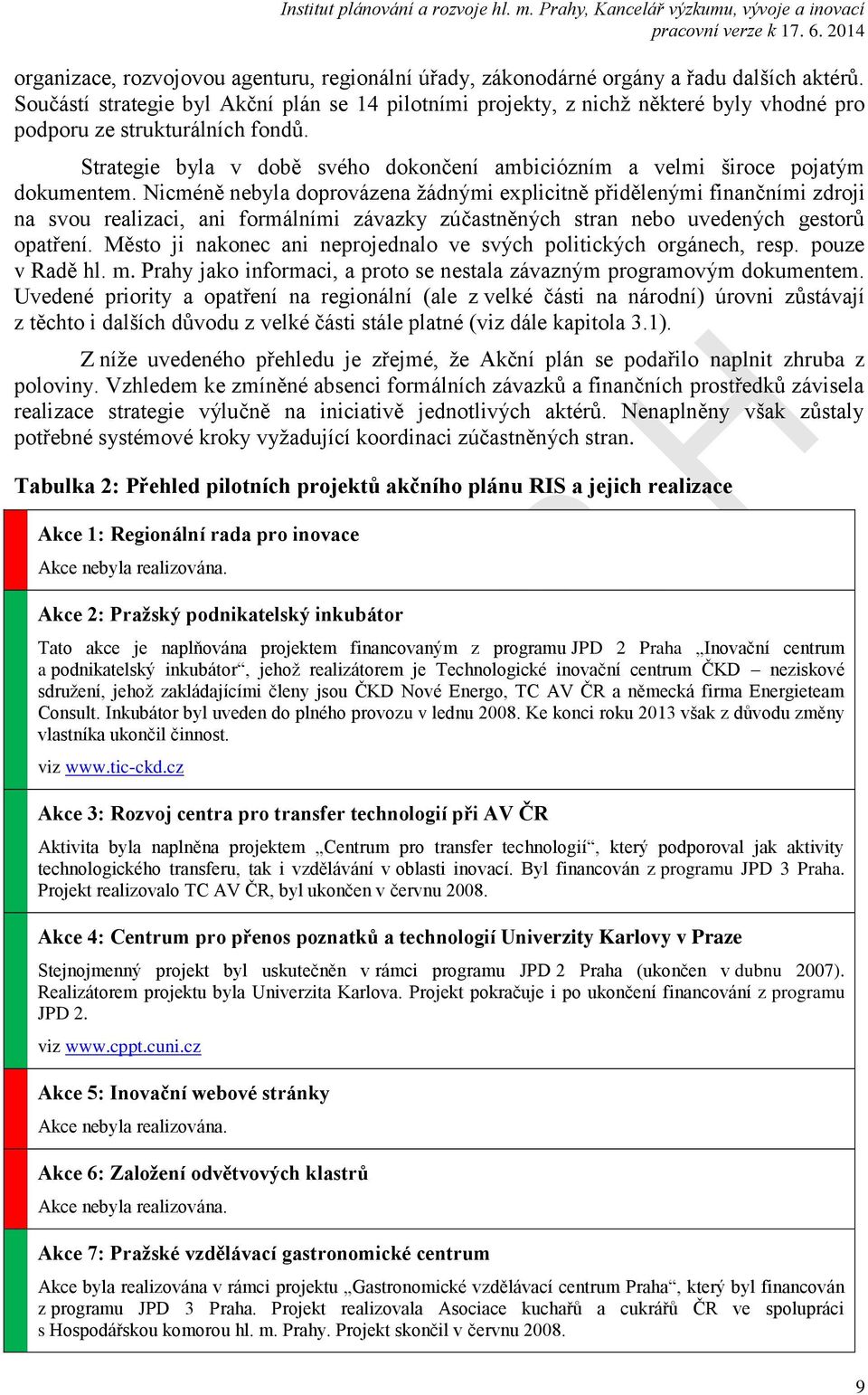 Institut plánování a rozvoje hl. m. Prahy, Kancelář výzkumu, vývoje a inovací
pracovní verze k 17. 6. 2014

organizace, rozvojovou agenturu, regionální úřady, zákonodárné orgány a řadu dalších aktérů. Součástí strategie byl Akční plán se 14 pilotními projekty, z nichž některé byly vhodné pro podporu ze strukturálních fondů.

Strategie byla v době svého dokončení ambiciózním a velmi široce pojatým dokumentem. Nicméně nebyla doprovázena žádnými explicitně přidělenými finančními zdroji na svou realizaci, ani formálními závazky zúčastněných stran nebo uvedených gestorů opatření. Město ji nakonec ani neprojednalo ve svých politických orgánech, resp. pouze v Radě hl. m. Prahy jako informaci, a proto se nestala závazným programovým dokumentem. Uvedené priority a opatření na regionální (ale z velké části na národní) úrovni zůstávají z těchto i dalších důvodu z velké části stále platné (viz dále kapitola 3.1).

Z níže uvedeného přehledu je zřejmé, že Akční plán se podařilo naplnit zhruba z poloviny. Vzhledem ke zmíněné absenci formálních závazků a finančních prostředků závisela realizace strategie výlučně na iniciativě jednotlivých aktérů. Nenaplněny však zůstaly potřebné systémové kroky vyžadující koordinaci zúčastněných stran.

Tabulka 2: Přehled pilotních projektů akčního plánu RIS a jejich realizace

Akce 1: Regionální rada pro inovace
Akce nebyla realizována.

Akce 2: Pražský podnikatelský inkubátor
Tato akce je naplňována projektem financovaným z programu JPD 2 Praha „Inovační centrum a podnikatelský inkubátor“, jehož realizátorem je Technologické inovační centrum ČKD – neziskové sdružení, jehož zakládajícími členy jsou ČKD Nové Energo, TC AV ČR a německá firma Energieteam Consult. Inkubátor byl uveden do plného provozu v lednu 2008. Ke konci roku 2013 však z důvodu změny vlastníka ukončil činnost.
viz www.tic-ckd.cz

Akce 3: Rozvoj centra pro transfer technologií při AV ČR
Aktivita byla naplněna projektem „Centrum pro transfer technologií“, který podporoval jak aktivity technologického transferu, tak i vzdělávání v oblasti inovací. Byl financován z programu JPD 3 Praha. Projekt realizovalo TC AV ČR, byl ukončen v červnu 2008.

Akce 4: Centrum pro přenos poznatků a technologií Univerzity Karlovy v Praze
Stejnojmenný projekt byl uskutečněn v rámci programu JPD 2 Praha (ukončen v dubnu 2007). Realizátorem projektu byla Univerzita Karlova. Projekt pokračuje i po ukončení financování z programu JPD 2.
viz www.cppt.cuni.cz

Akce 5: Inovační webové stránky
Akce nebyla realizována.

Akce 6: Založení odvětvových klastrů
Akce nebyla realizována.

Akce 7: Pražské vzdělávací gastronomické centrum
Akce byla realizována v rámci projektu „Gastronomické vzdělávací centrum Praha“, který byl financován z programu JPD 3 Praha. Projekt realizovala Asociace kuchařů a cukrářů ČR ve spolupráci s Hospodářskou komorou hl. m. Prahy. Projekt skončil v červnu 2008.

9